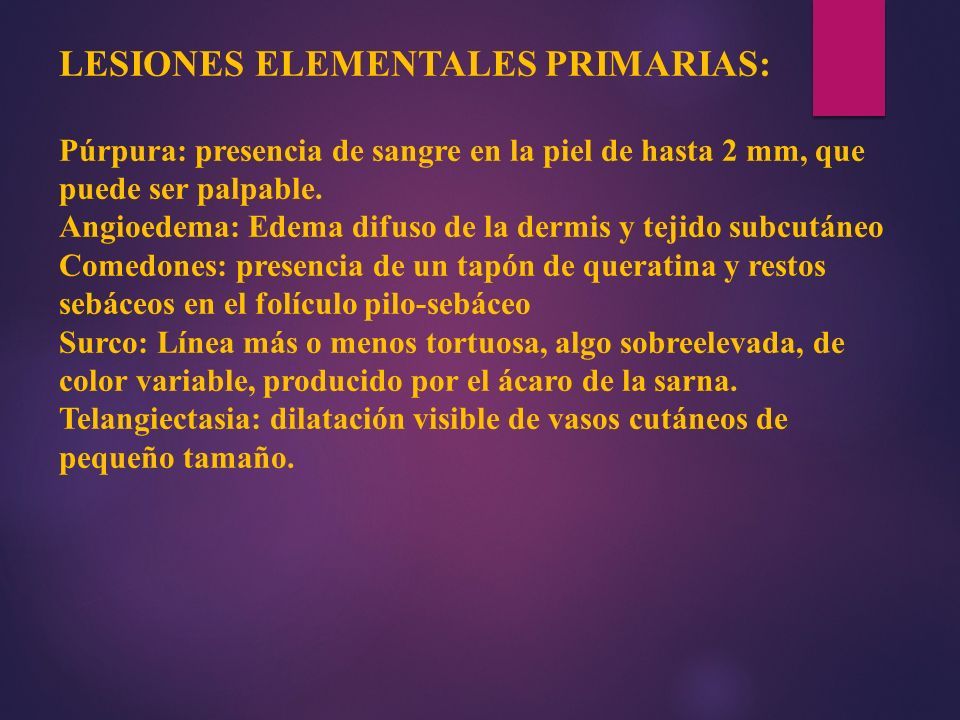 LESIONES ELEMENTALES PRIMARIAS:

Púrpura: presencia de sangre en la piel de hasta 2 mm, que puede ser palpable.
Angioedema: Edema difuso de la dermis y tejido subcutáneo
Comedones: presencia de un tapón de queratina y restos sebáceos en el folículo pilo-sebáceo
Surco: Línea más o menos tortuosa, algo sobreelevada, de color variable, producido por el ácaro de la sarna.
Telangiectasia: dilatación visible de vasos cutáneos de pequeño tamaño.